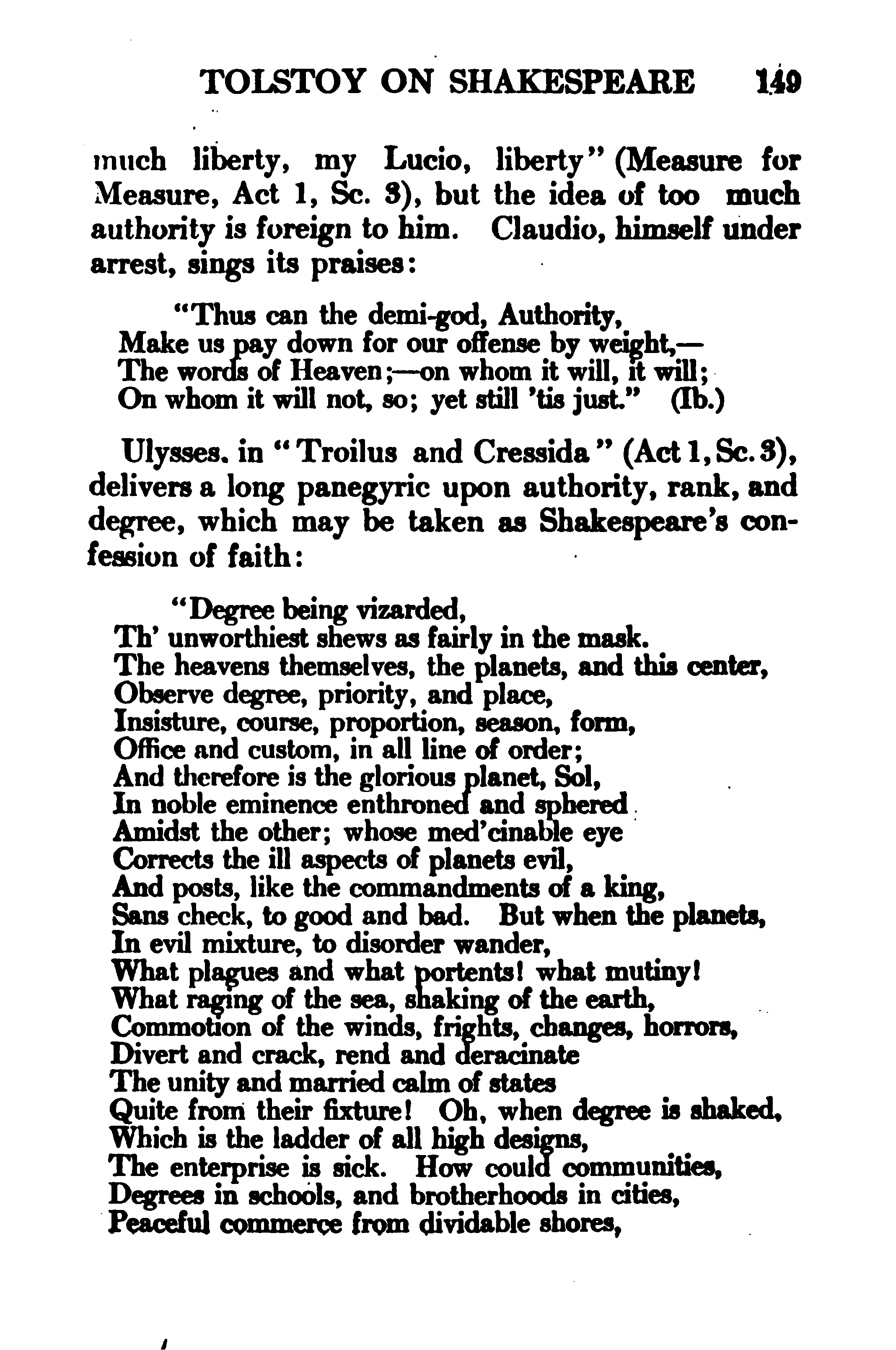 TOLSTOY ON SHAKESPEARE 149

much liberty, my Lucio, liberty" (Measure for Measure, Act 1, Sc. 3), but the idea of too much authority is foreign to him. Claudio, himself under arrest, sings its praises:

"Thus can the demi-god, Authority,
Make us pay down for our offense by weight,—
The words of Heaven;—on whom it will, it will;
On whom it will not, so; yet still 'tis just." (Ib.)

Ulysses, in "Troilus and Cressida" (Act 1, Sc. 3), delivers a long panegyric upon authority, rank, and degree, which may be taken as Shakespeare's confession of faith:

"Degree being vizarded,
Th' unworthiest shews as fairly in the mask.
The heavens themselves, the planets, and this center,
Observe degree, priority, and place,
Insisture, course, proportion, season, form,
Office and custom, in all line of order;
And therefore is the glorious planet, Sol,
In noble eminence enthroned and sphered
Amidst the other; whose med'cinable eye
Corrects the ill aspects of planets evil,
And posts, like the commandments of a king,
Sans check, to good and bad. But when the planets,
In evil mixture, to disorder wander,
What plagues and what portents! what mutiny!
What raging of the sea, shaking of the earth,
Commotion of the winds, frights, changes, horrors,
Divert and crack, rend and deracinate
The unity and married calm of states
Quite from their fixture! Oh, when degree is shaked,
Which is the ladder of all high designs,
The enterprise is sick. How could communities,
Degrees in schools, and brotherhoods in cities,
Peaceful commerce from dividable shores,